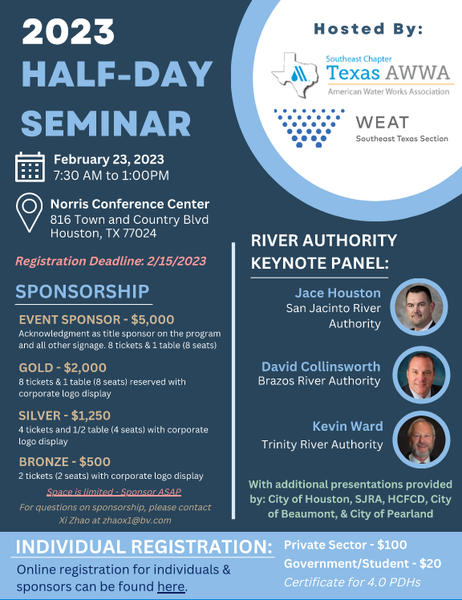 2023
HALF-DAY
SEMINAR

February 23, 2023
7:30 AM to 1:00PM

Norris Conference Center
816 Town and Country Blvd
Houston, TX 77024

Registration Deadline: 2/15/2023

SPONSORSHIP

EVENT SPONSOR - $5,000
Acknowledgment as title sponsor on the program and all other signage. 8 tickets & 1 table (8 seats)

GOLD - $2,000
8 tickets & 1 table (8 seats) reserved with corporate logo display

SILVER - $1,250
4 tickets and 1/2 table (4 seats) with corporate logo display

BRONZE - $500
2 tickets (2 seats) with corporate logo display

Space is limited - Sponsor ASAP

For questions on sponsorship, please contact Xi Zhao at zhaox1@bv.com

Hosted By:

Southeast Chapter
Texas AWWA
American Water Works Association

WEAT
Southeast Texas Section

RIVER AUTHORITY KEYNOTE PANEL:

Jace Houston
San Jacinto River Authority

David Collinsworth
Brazos River Authority

Kevin Ward
Trinity River Authority

With additional presentations provided by: City of Houston, SJRA, HCFCD, City of Beaumont, & City of Pearland

INDIVIDUAL REGISTRATION:
Online registration for individuals & sponsors can be found here.

Private Sector - $100
Government/Student - $20
Certificate for 4.0 PDHs